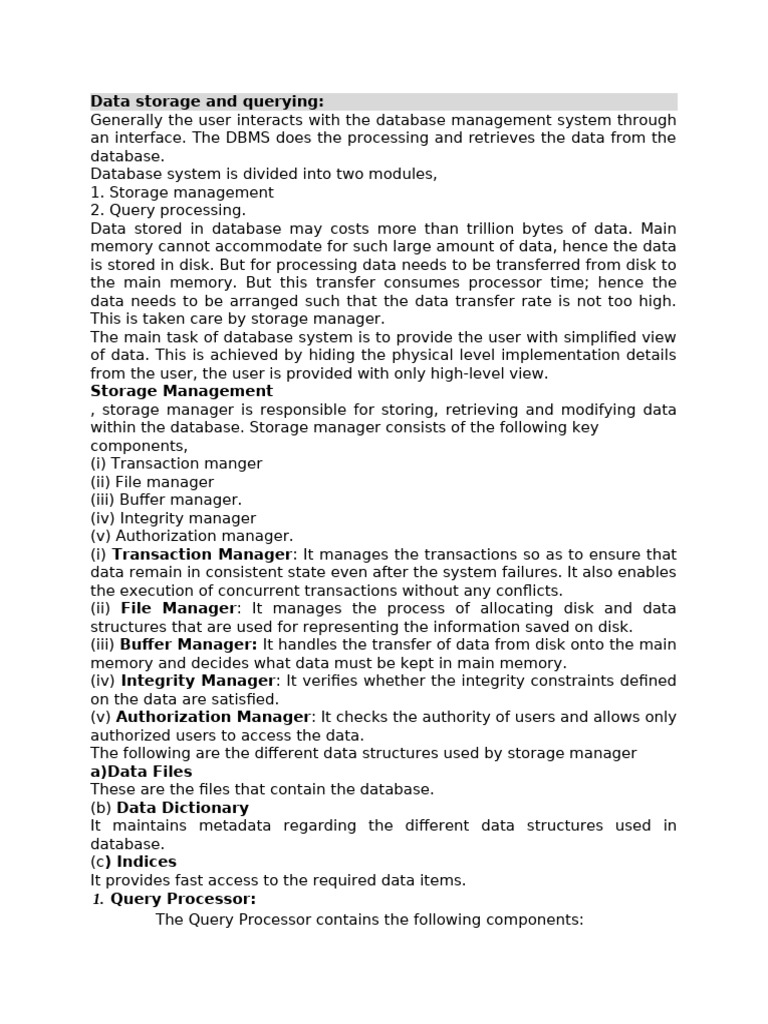 Data storage and querying:
Generally the user interacts with the database management system through an interface. The DBMS does the processing and retrieves the data from the database.
Database system is divided into two modules,
1. Storage management
2. Query processing.
Data stored in database may costs more than trillion bytes of data. Main memory cannot accommodate for such large amount of data, hence the data is stored in disk. But for processing data needs to be transferred from disk to the main memory. But this transfer consumes processor time; hence the data needs to be arranged such that the data transfer rate is not too high. This is taken care by storage manager.
The main task of database system is to provide the user with simplified view of data. This is achieved by hiding the physical level implementation details from the user, the user is provided with only high-level view.
Storage Management
, storage manager is responsible for storing, retrieving and modifying data within the database. Storage manager consists of the following key components,
(i) Transaction manger
(ii) File manager
(iii) Buffer manager.
(iv) Integrity manager
(v) Authorization manager.
(i) Transaction Manager: It manages the transactions so as to ensure that data remain in consistent state even after the system failures. It also enables the execution of concurrent transactions without any conflicts.
(ii) File Manager: It manages the process of allocating disk and data structures that are used for representing the information saved on disk.
(iii) Buffer Manager: It handles the transfer of data from disk onto the main memory and decides what data must be kept in main memory.
(iv) Integrity Manager: It verifies whether the integrity constraints defined on the data are satisfied.
(v) Authorization Manager: It checks the authority of users and allows only authorized users to access the data.
The following are the different data structures used by storage manager
a)Data Files
These are the files that contain the database.
(b) Data Dictionary
It maintains metadata regarding the different data structures used in database.
(c) Indices
It provides fast access to the required data items.
1. Query Processor:
The Query Processor contains the following components: